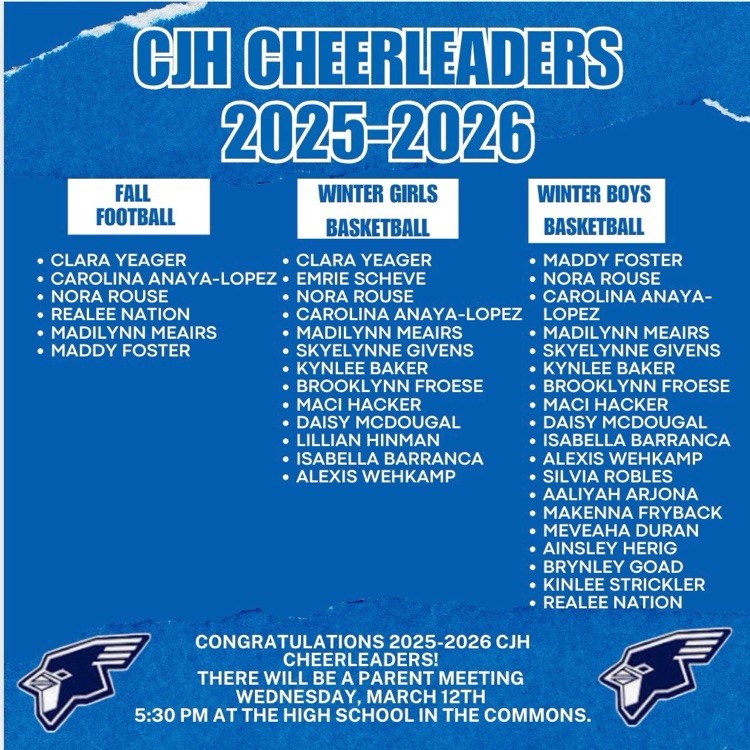 CJH CHEERLEADERS
2025-2026

FALL FOOTBALL

- CLARA YEAGER
- CAROLINA ANAYA-LOPEZ
- NORA ROUSE
- REALEE NATION
- MADILYNN MEAIRS
- MADDY FOSTER

WINTER GIRLS BASKETBALL

- CLARA YEAGER
- EMRIE SCHEVE
- NORA ROUSE
- CAROLINA ANAYA-LOPEZ
- MADILYNN MEAIRS
- SKYELYNNE GIVENS
- KYNLEE BAKER
- BROOKLYNN FROESE
- MACI HACKER
- DAISY MCDOUGAL
- LILLIAN HINMAN
- ISABELLA BARRANCA
- ALEXIS WEHKAMP

WINTER BOYS BASKETBALL

- MADDY FOSTER
- NORA ROUSE
- CAROLINA ANAYA-LOPEZ
- MADILYNN MEAIRS
- SKYELYNNE GIVENS
- KYNLEE BAKER
- BROOKLYNN FROESE
- MACI HACKER
- DAISY MCDOUGAL
- ISABELLA BARRANCA
- ALEXIS WEHKAMP
- SILVIA ROBLES
- AALIYAH ARJONA
- MAKENNA FRYBACK
- MEVEAHA DURAN
- AINSLEY HERIG
- BRYNLEY GOAD
- KINLEE STRICKLER
- REALEE NATION

CONGRATULATIONS 2025-2026 CJH CHEERLEADERS!
THERE WILL BE A PARENT MEETING
WEDNESDAY, MARCH 12TH
5:30 PM AT THE HIGH SCHOOL IN THE COMMONS.